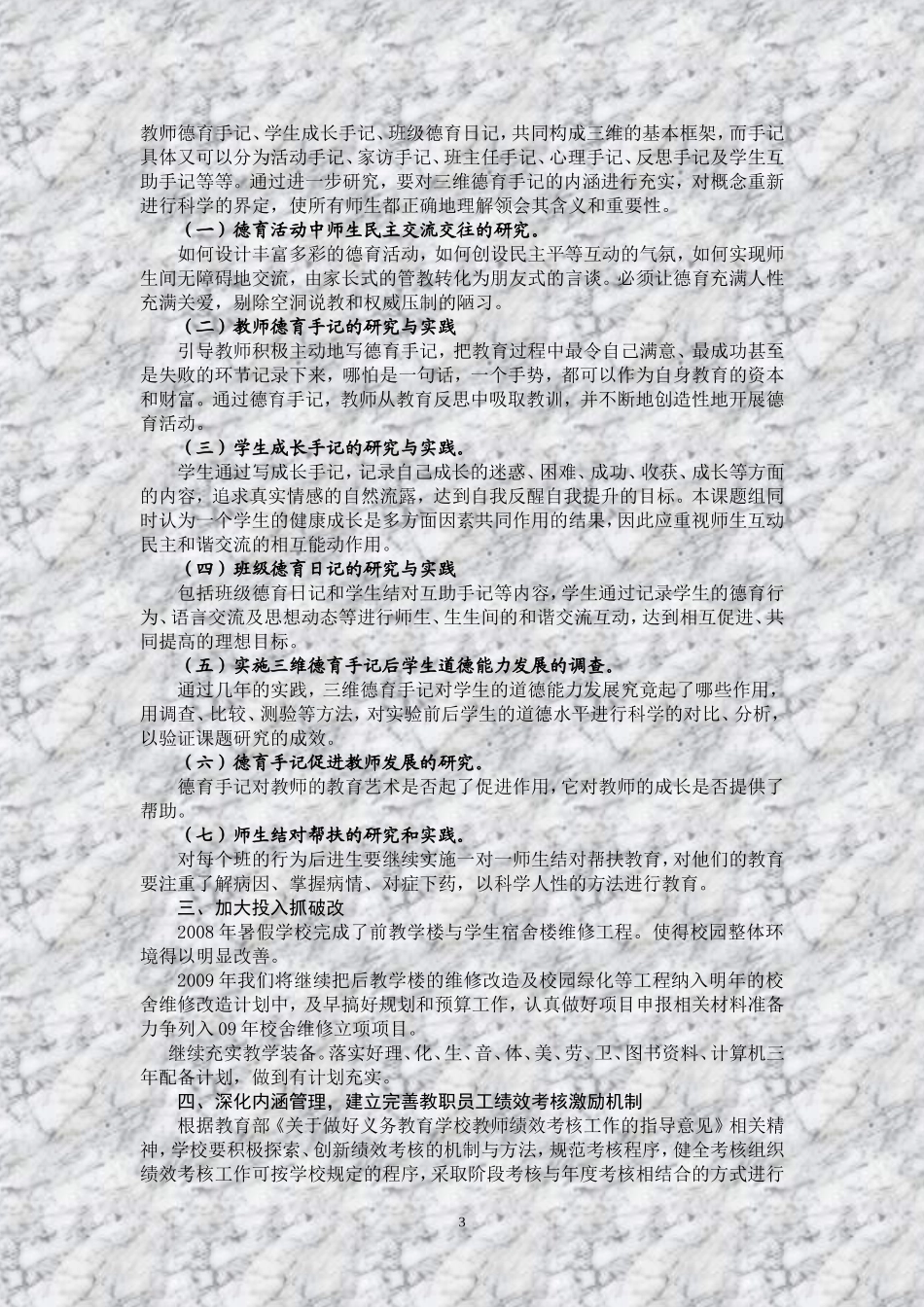 教师德育手记、学生成长手记、班级德育日记，共同构成三维的基本框架，而手记具体又可以分为活动手记、家访手记、班主任手记、心理手记、反思手记及学生互助手记等等。通过进一步研究，要对三维德育手记的内涵进行充实，对概念重新进行科学的界定，使所有师生都正确地理解领会其含义和重要性。

（一）德育活动中师生民主交流交往的研究。

如何设计丰富多彩的德育活动，如何创设民主平等互动的气氛，如何实现师生间无障碍地交流，由家长式的管教转化为朋友式的言谈。必须让德育充满人性充满关爱，剔除空洞说教和权威压制的陋习。

（二）教师德育手记的研究与实践

引导教师积极主动地写德育手记，把教育过程中最令自己满意、最成功甚至是失败的环节记录下来，哪怕是一句话，一个手势，都可以作为自身教育的资本和财富。通过德育手记，教师从教育反思中吸取教训，并不断地创造性地开展德育活动。

（三）学生成长手记的研究与实践。

学生通过写成长手记，记录自己成长的迷惑、困难、成功、收获、成长等方面的内容，追求真实情感的自然流露，达到自我反醒自我提升的目标。本课题组同时认为一个学生的健康成长是多方面因素共同作用的结果，因此应重视师生互动民主和谐交流的相互能动作用。

（四）班级德育日记的研究与实践

包括班级德育日记和学生结对互助手记等内容，学生通过记录学生的德育行为、语言交流及思想动态等进行师生、生生间的和谐交流互动，达到相互促进、共同提高的理想目标。

（五）实施三维德育手记后学生道德能力发展的调查。

通过几年的实践，三维德育手记对学生的道德能力发展究竟起了哪些作用，用调查、比较、测验等方法，对实验前后学生的道德水平进行科学的对比、分析，以验证课题研究的成效。

（六）德育手记促进教师发展的研究。

德育手记对教师的教育艺术是否起了促进作用，它对教师的成长是否提供了帮助。

（七）师生结对帮扶的研究和实践。

对每个班的行为后进生要继续实施一对一师生结对帮扶教育，对他们的教育要注重了解病因、掌握病情、对症下药，以科学人性的方法进行教育。

三、加大投入抓破改

2008 年暑假学校完成了前教学楼与学生宿舍楼维修工程。使得校园整体环境得以明显改善。

2009 年我们将继续把后教学楼的维修改造及校园绿化等工程纳入明年的校舍维修改造计划中，及早搞好规划和预算工作，认真做好项目申报相关材料准备力争列入 09 年校舍维修立项项目。

继续充实教学装备。落实好理、化、生、音、体、美、劳、卫、图书资料、计算机三年配备计划，做到有计划充实。

四、深化内涵管理，建立完善教职员工绩效考核激励机制

根据教育部《关于做好义务教育学校教师绩效考核工作的指导意见》相关精神，学校要积极探索、创新绩效考核的机制与方法，规范考核程序，健全考核组织绩效考核工作可按学校规定的程序，采取阶段考核与年度考核相结合的方式进行

3